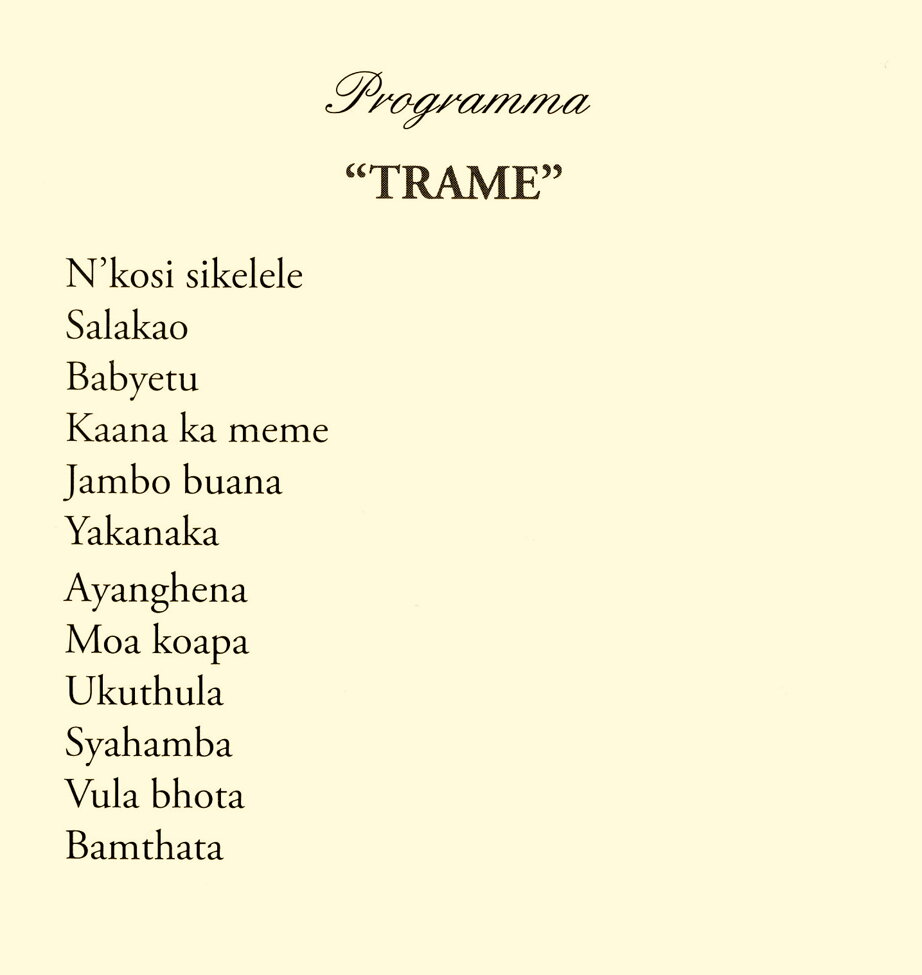 Programma

“TRAME”

N’kosi sikelele
Salakao
Babyetu
Kaana ka meme
Jambo buana
Yakanaka
Ayanghena
Moa koapa
Ukuthula
Syahamba
Vula bhota
Bamthata